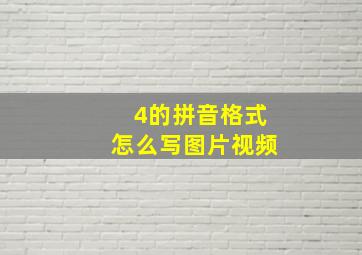 4的拼音格式
怎么写图片视频